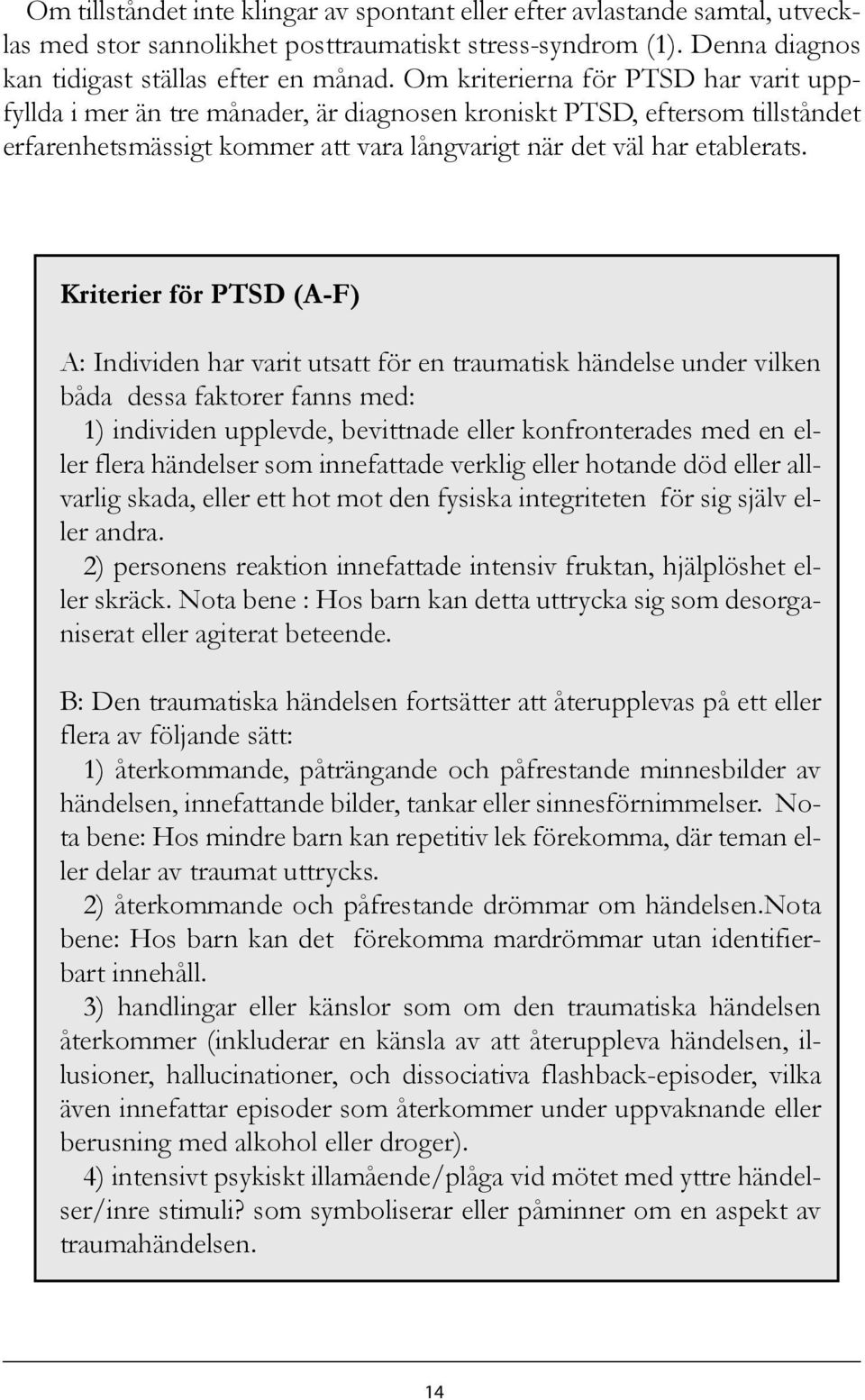 Om tillståndet inte klingar av spontant eller efter avlastande samtal, utvecklas med stor sannolikhet posttraumatiskt stress-syndrom (1). Denna diagnos kan tidigast ställas efter en månad. Om kriterierna för PTSD har varit uppfyllda i mer än tre månader, är diagnosen kroniskt PTSD, eftersom tillståndet erfarenhetsmässigt kommer att vara långvarigt när det väl har etablerats.

Kriterier för PTSD (A-F)

A: Individen har varit utsatt för en traumatisk händelse under vilken båda dessa faktorer fanns med:
1) individen upplevde, bevittnade eller konfronterades med en eller flera händelser som innefattade verklig eller hotande död eller allvarlig skada, eller ett hot mot den fysiska integriteten för sig själv eller andra.
2) personens reaktion innefattade intensiv fruktan, hjälplöshet eller skräck. Nota bene : Hos barn kan detta uttrycka sig som desorganiserat eller agiterat beteende.

B: Den traumatiska händelsen fortsätter att återupplevas på ett eller flera av följande sätt:
1) återkommande, påträngande och påfrestande minnesbilder av händelsen, innefattande bilder, tankar eller sinnesförnimmelser. Nota bene: Hos mindre barn kan repetitiv lek förekomma, där teman eller delar av traumat uttrycks.
2) återkommande och påfrestande drömmar om händelsen.Nota bene: Hos barn kan det förekomma mardrömmar utan identifierbart innehåll.
3) handlingar eller känslor som om den traumatiska händelsen återkommer (inkluderar en känsla av att återuppleva händelsen, illusioner, hallucinationer, och dissociativa flashback-episoder, vilka även innefattar episoder som återkommer under uppvaknande eller berusning med alkohol eller droger).
4) intensivt psykiskt illamående/plåga vid mötet med yttre händelser/inre stimuli? som symboliserar eller påminner om en aspekt av traumahändelsen.

14